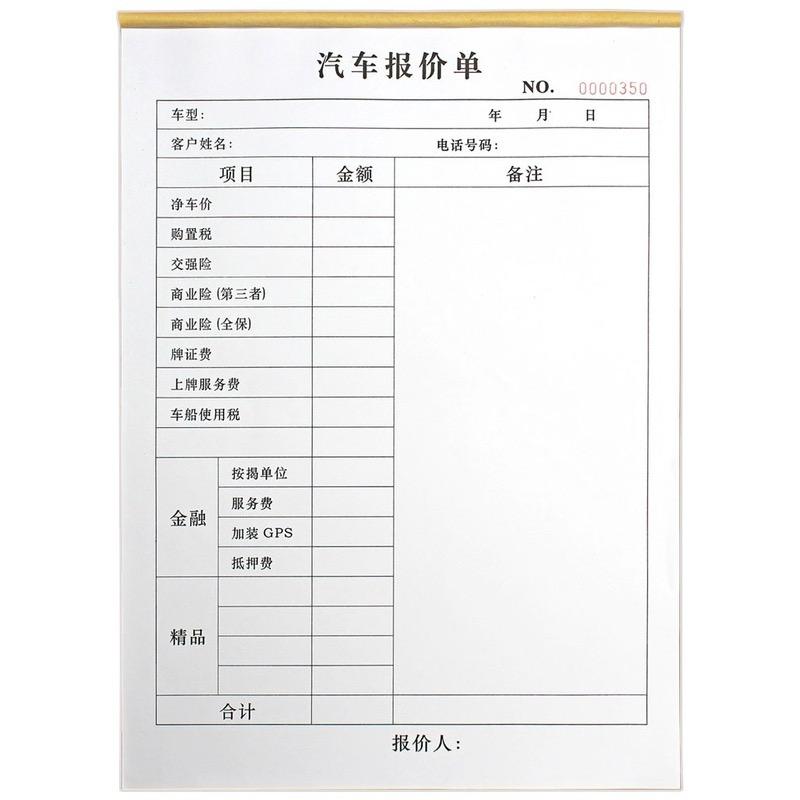 汽车报价单

NO. 0000350

车型：
年 月 日

客户姓名：
电话号码：

| 项目 | | 金额 | 备注 |
|---|---|---|---|
| 净车价 | | | |
| 购置税 | | | |
| 交强险 | | | |
| 商业险(第三者) | | | |
| 商业险(全保) | | | |
| 牌证费 | | | |
| 上牌服务费 | | | |
| 车船使用税 | | | |
| | | | |
| 金融 | 按揭单位 | | |
| | 服务费 | | |
| | 加装GPS | | |
| | 抵押费 | | |
| 精品 | | | |
| | | | |
| | | | |
| | | | |
| 合计 | | | |

报价人：